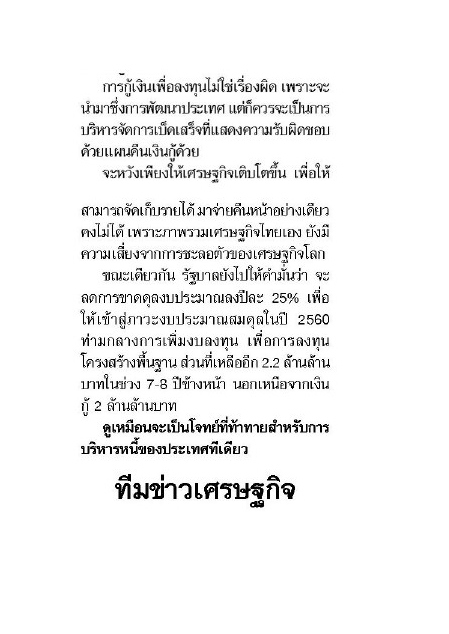 การกู้เงินเพื่อลงทุนไม่ใช่เรื่องผิด เพราะจะนำมาซึ่งการพัฒนาประเทศ แต่ก็ควรจะเป็นการบริหารจัดการเบ็ดเสร็จที่แสดงความรับผิดชอบด้วยแผนคืนเงินกู้ด้วย

จะหวังเพียงให้เศรษฐกิจเติบโตขึ้น เพื่อให้

สามารถจัดเก็บรายได้ มาจ่ายคืนหน้าอย่างเดียวคงไม่ได้ เพราะภาพรวมเศรษฐกิจไทยเอง ยังมีความเสี่ยงจากการชะลอตัวของเศรษฐกิจโลก

ขณะเดียวกัน รัฐบาลยังไปให้คำมั่นว่า จะลดการขาดดุลงบประมาณลงปีละ 25% เพื่อให้เข้าสู่ภาวะงบประมาณสมดุลในปี 2560 ท่ามกลางการเพิ่มงบลงทุน เพื่อการลงทุนโครงสร้างพื้นฐาน ส่วนที่เหลืออีก 2.2 ล้านล้านบาทในช่วง 7-8 ปีข้างหน้า นอกเหนือจากเงินกู้ 2 ล้านล้านบาท

ดูเหมือนจะเป็นโจทย์ที่ท้าทายสำหรับการบริหารหนี้ของประเทศทีเดียว

ทีมข่าวเศรษฐกิจ